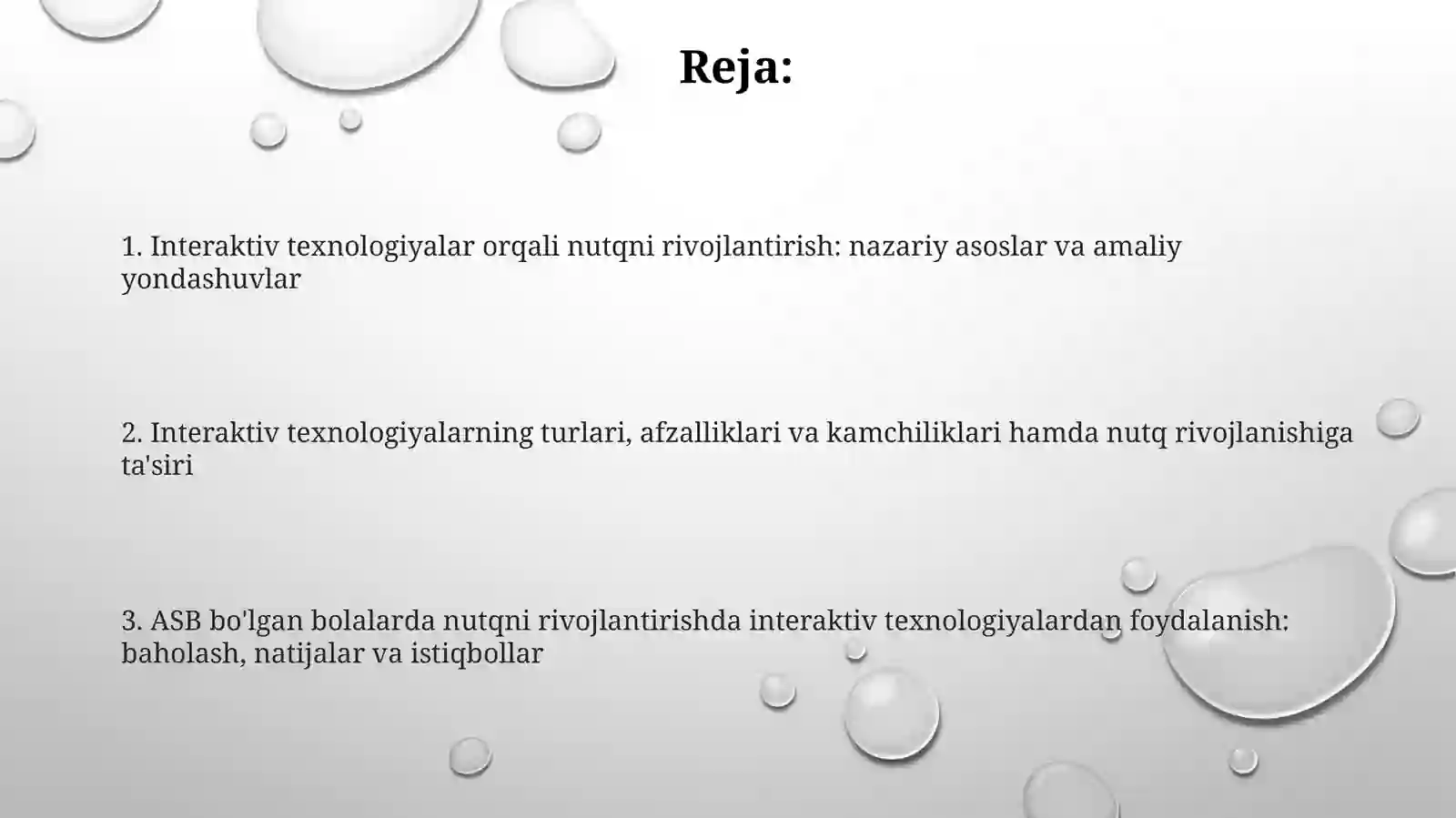 Reja:

1. Interaktiv texnologiyalar orqali nutqni rivojlantirish: nazariy asoslar va amaliy yondashuvlar

2. Interaktiv texnologiyalarning turlari, afzalliklari va kamchiliklari hamda nutq rivojlanishiga ta'siri

3. ASB bo'lgan bolalarda nutqni rivojlantirishda interaktiv texnologiyalardan foydalanish: baholash, natijalar va istiqbollar